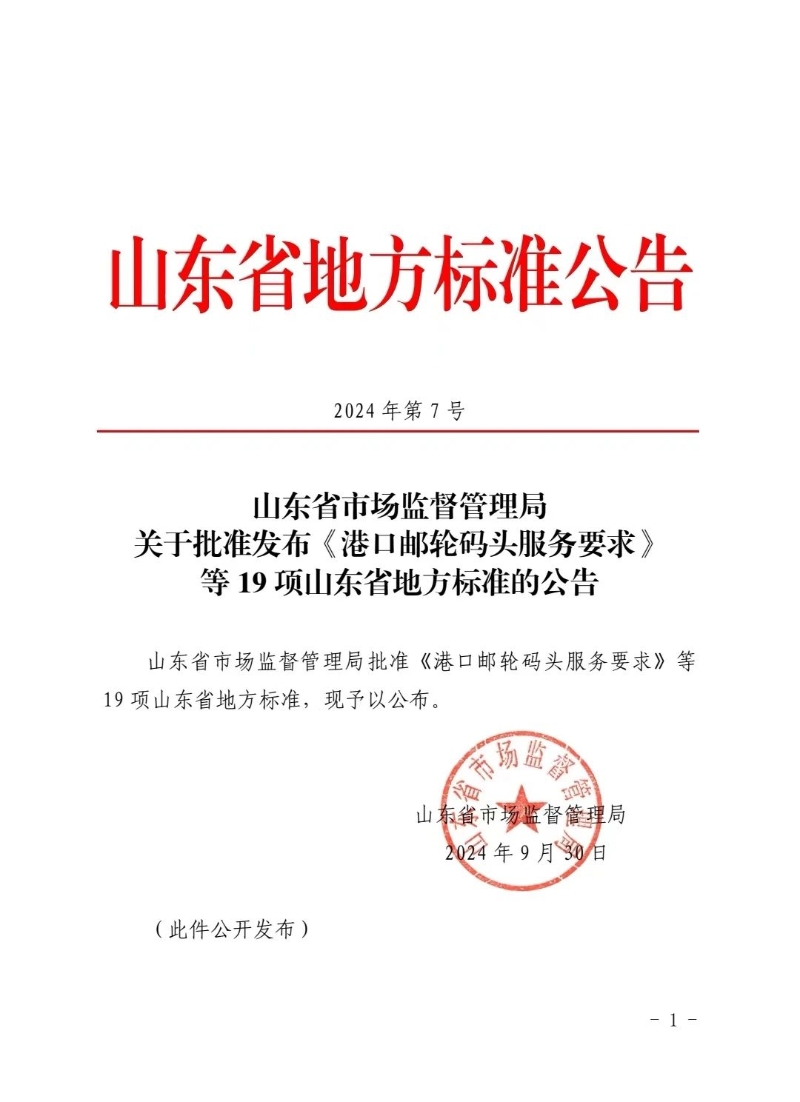 山东省地方标准公告

2024 年第 7 号

山东省市场监督管理局
关于批准发布《港口邮轮码头服务要求》
等 19 项山东省地方标准的公告

山东省市场监督管理局批准《港口邮轮码头服务要求》等 19 项山东省地方标准，现予以公布。

山东省市场监督管理局

山东省市场监督管理局
2024 年 9 月 30 日

（此件公开发布）

- 1 -